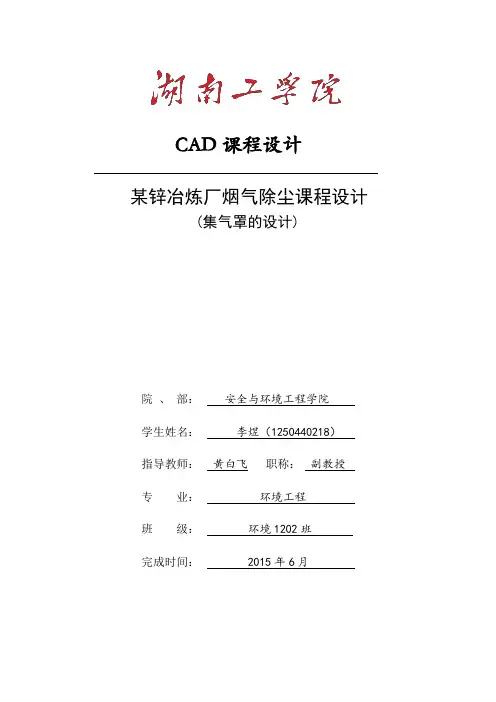 湖南工学院

CAD 课程设计

某锌冶炼厂烟气除尘课程设计
（集气罩的设计）

院 、 部： 安全与环境工程学院

学生姓名： 李煜（1250440218）

指导教师： 黄白飞 职称： 副教授

专 业： 环境工程

班 级： 环境 1202 班

完成时间： 2015 年 6 月